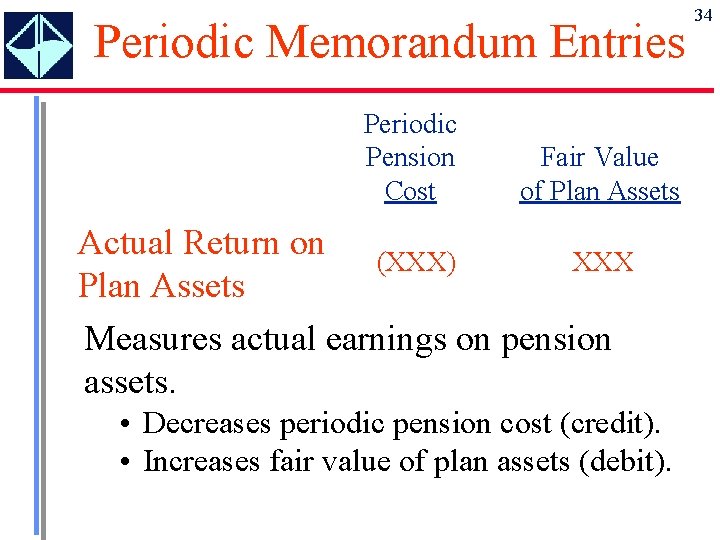 34

Periodic Memorandum Entries

| | Periodic Pension Cost | Fair Value of Plan Assets |
|---|---|---|
| Actual Return on Plan Assets | (XXX) | XXX |

Measures actual earnings on pension assets.

• Decreases periodic pension cost (credit).
• Increases fair value of plan assets (debit).